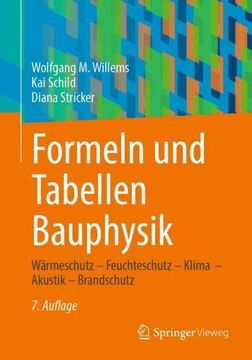 Wolfgang M. Willems
Kai Schild
Diana Stricker

Formeln und Tabellen Bauphysik

Wärmeschutz – Feuchteschutz – Klima – Akustik – Brandschutz

7. Auflage

Springer Vieweg